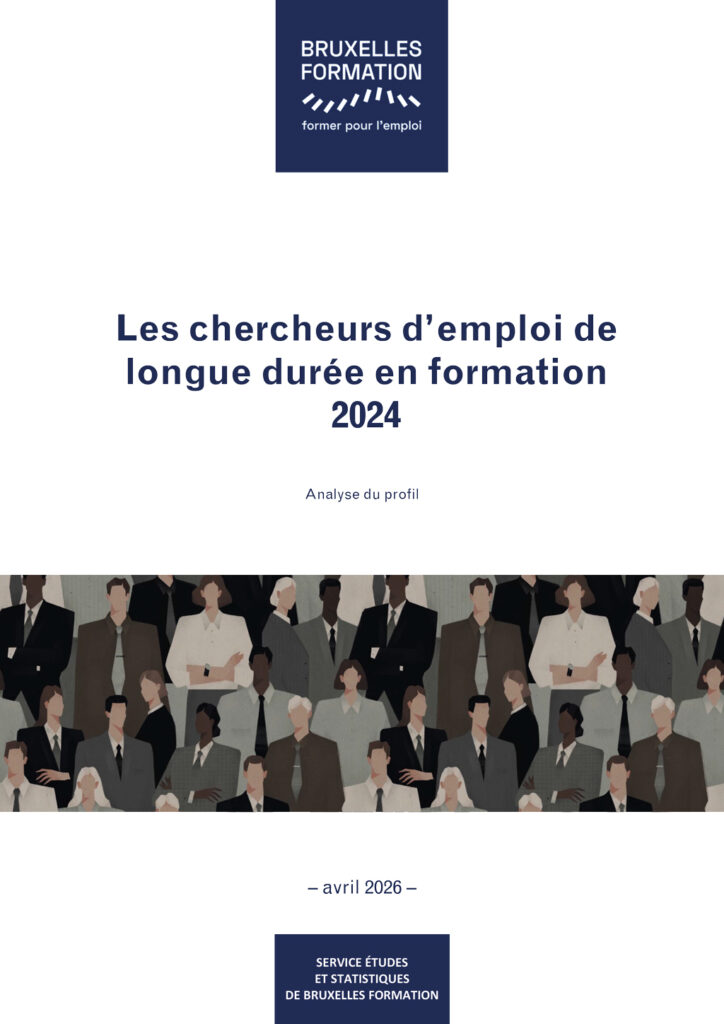 BRUXELLES
FORMATION

former pour l'emploi

Les chercheurs d'emploi de longue durée en formation 2024

Analyse du profil

– avril 2026 –

SERVICE ÉTUDES
ET STATISTIQUES
DE BRUXELLES FORMATION